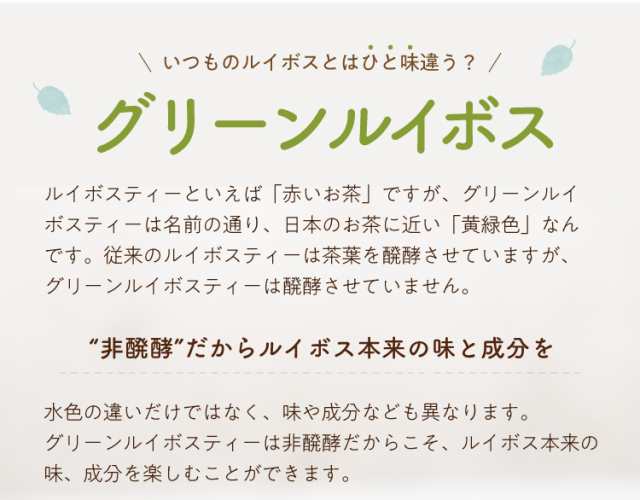 \ いつものルイボスとはひと味違う？ /

グリーンルイボス

ルイボスティーといえば「赤いお茶」ですが、グリーンルイボスティーは名前の通り、日本のお茶に近い「黄緑色」なんです。従来のルイボスティーは茶葉を醗酵させていますが、グリーンルイボスティーは醗酵させていません。

“非醗酵”だからルイボス本来の味と成分を

水色の違いだけではなく、味や成分なども異なります。
グリーンルイボスティーは非醗酵だからこそ、ルイボス本来の味、成分を楽しむことができます。